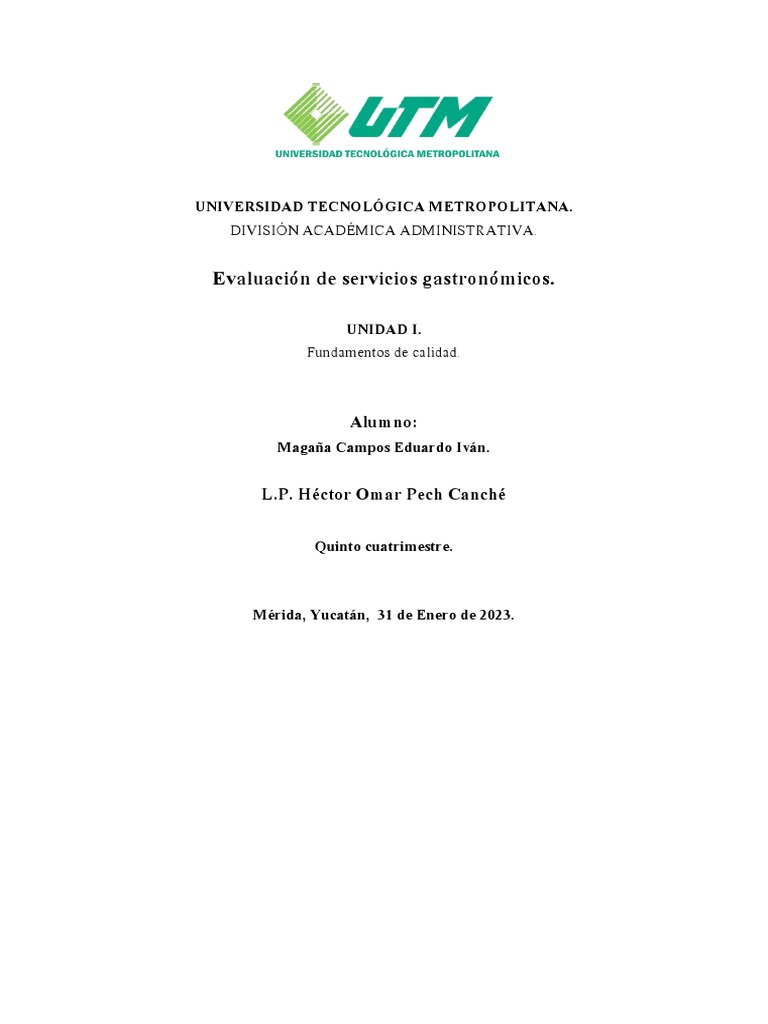 UTM
UNIVERSIDAD TECNOLÓGICA METROPOLITANA

UNIVERSIDAD TECNOLÓGICA METROPOLITANA.
DIVISIÓN ACADÉMICA ADMINISTRATIVA.

Evaluación de servicios gastronómicos.

UNIDAD I.
Fundamentos de calidad.

Alumno:
Magaña Campos Eduardo Iván.

L.P. Héctor Omar Pech Canché

Quinto cuatrimestre.

Mérida, Yucatán, 31 de Enero de 2023.